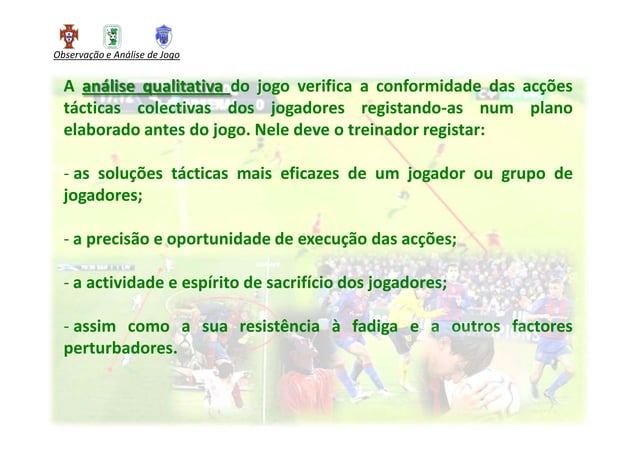 Observação e Análise de Jogo

A análise qualitativa do jogo verifica a conformidade das acções tácticas colectivas dos jogadores registando-as num plano elaborado antes do jogo. Nele deve o treinador registar:

- as soluções tácticas mais eficazes de um jogador ou grupo de jogadores;

- a precisão e oportunidade de execução das acções;

- a actividade e espírito de sacrifício dos jogadores;

- assim como a sua resistência à fadiga e a outros factores perturbadores.